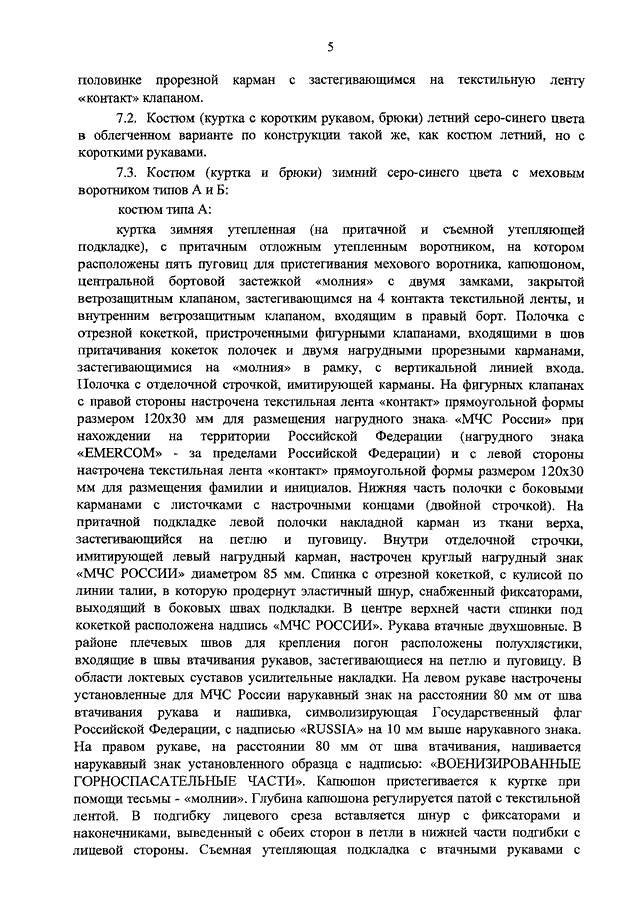 5

половинке прорезной карман с застегивающимся на текстильную ленту «контакт» клапаном.

7.2. Костюм (куртка с коротким рукавом, брюки) летний серо-синего цвета в облегченном варианте по конструкции такой же, как костюм летний, но с короткими рукавами.

7.3. Костюм (куртка и брюки) зимний серо-синего цвета с меховым воротником типов А и Б:

костюм типа А:

куртка зимняя утепленная (на притачной и съемной утепляющей подкладке), с притачным отложным утепленным воротником, на котором расположены пять пуговиц для пристегивания мехового воротника, капюшоном, центральной бортовой застежкой «молния» с двумя замками, закрытой ветрозащитным клапаном, застегивающимся на 4 контакта текстильной ленты, и внутренним ветрозащитным клапаном, входящим в правый борт. Полочка с отрезной кокеткой, пристроченными фигурными клапанами, входящими в шов притачивания кокеток полочек и двумя нагрудными прорезными карманами, застегивающимися на «молния» в рамку, с вертикальной линией входа. Полочка с отделочной строчкой, имитирующей карманы. На фигурных клапанах с правой стороны настрочена текстильная лента «контакт» прямоугольной формы размером 120х30 мм для размещения нагрудного знака «МЧС России» при нахождении на территории Российской Федерации (нагрудного знака «EMERCOM» - за пределами Российской Федерации) и с левой стороны настрочена текстильная лента «контакт» прямоугольной формы размером 120х30 мм для размещения фамилии и инициалов. Нижняя часть полочки с боковыми карманами с листочками с настрочными концами (двойной строчкой). На притачной подкладке левой полочки накладной карман из ткани верха, застегивающийся на петлю и пуговицу. Внутри отделочной строчки, имитирующей левый нагрудный карман, настрочен круглый нагрудный знак «МЧС РОССИИ» диаметром 85 мм. Спинка с отрезной кокеткой, с кулисой по линии талии, в которую продернут эластичный шнур, снабженный фиксаторами, выходящий в боковых швах подкладки. В центре верхней части спинки под кокеткой расположена надпись «МЧС РОССИИ». Рукава втачные двухшовные. В районе плечевых швов для крепления погон расположены полухлястики, входящие в швы втачивания рукавов, застегивающиеся на петлю и пуговицу. В области локтевых суставов усилительные накладки. На левом рукаве настрочены установленные для МЧС России нарукавный знак на расстоянии 80 мм от шва втачивания рукава и нашивка, символизирующая Государственный флаг Российской Федерации, с надписью «RUSSIA» на 10 мм выше нарукавного знака. На правом рукаве, на расстоянии 80 мм от шва втачивания, нашивается нарукавный знак установленного образца с надписью: «ВОЕНИЗИРОВАННЫЕ ГОРНОСПАСАТЕЛЬНЫЕ ЧАСТИ». Капюшон пристегивается к куртке при помощи тесьмы - «молнии». Глубина капюшона регулируется патой с текстильной лентой. В подгибку лицевого среза вставляется шнур с фиксаторами и наконечниками, выведенный с обеих сторон в петли в нижней части подгибки с лицевой стороны. Съемная утепляющая подкладка с втачными рукавами с